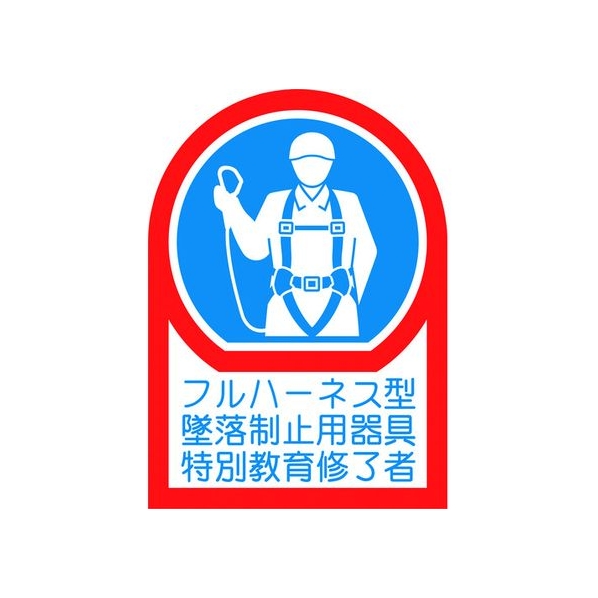 フルハーネス型
墜落制止用器具
特別教育修了者